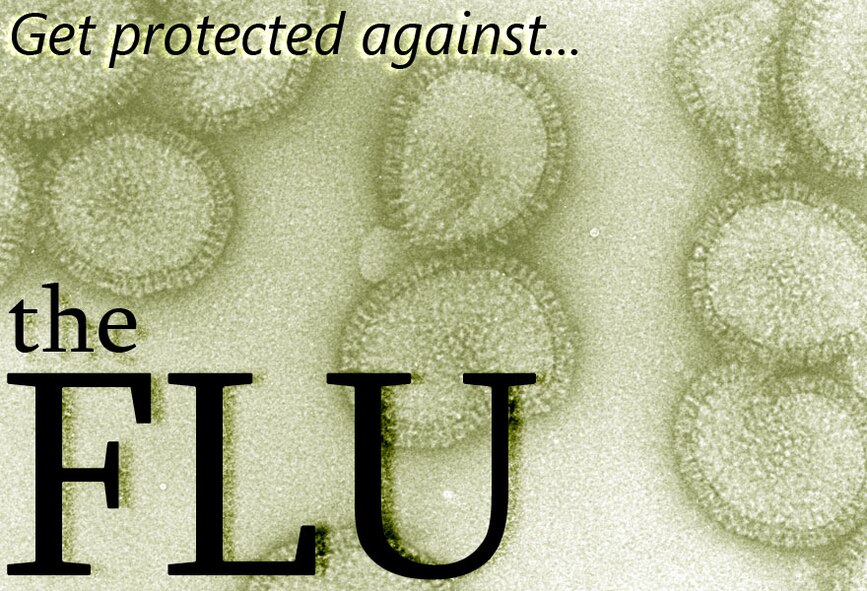 Get protected against...

the FLU